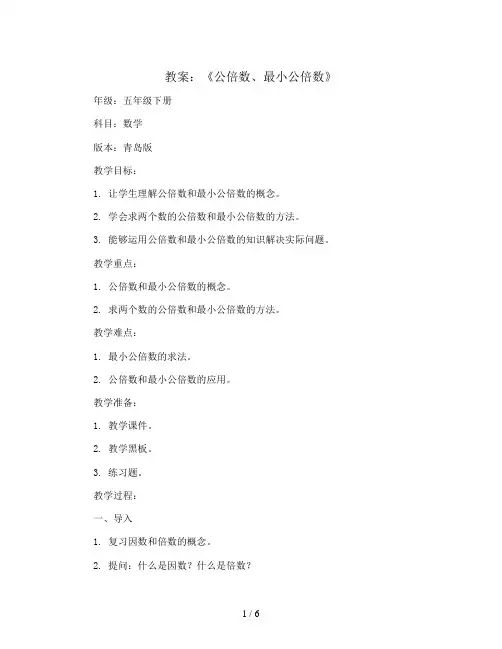 教案：《公倍数、最小公倍数》

年级：五年级下册

科目：数学

版本：青岛版

教学目标：

1. 让学生理解公倍数和最小公倍数的概念。

2. 学会求两个数的公倍数和最小公倍数的方法。

3. 能够运用公倍数和最小公倍数的知识解决实际问题。

教学重点：

1. 公倍数和最小公倍数的概念。

2. 求两个数的公倍数和最小公倍数的方法。

教学难点：

1. 最小公倍数的求法。

2. 公倍数和最小公倍数的应用。

教学准备：

1. 教学课件。

2. 教学黑板。

3. 练习题。

教学过程：

一、导入

1. 复习因数和倍数的概念。

2. 提问：什么是因数？什么是倍数？

1 / 6